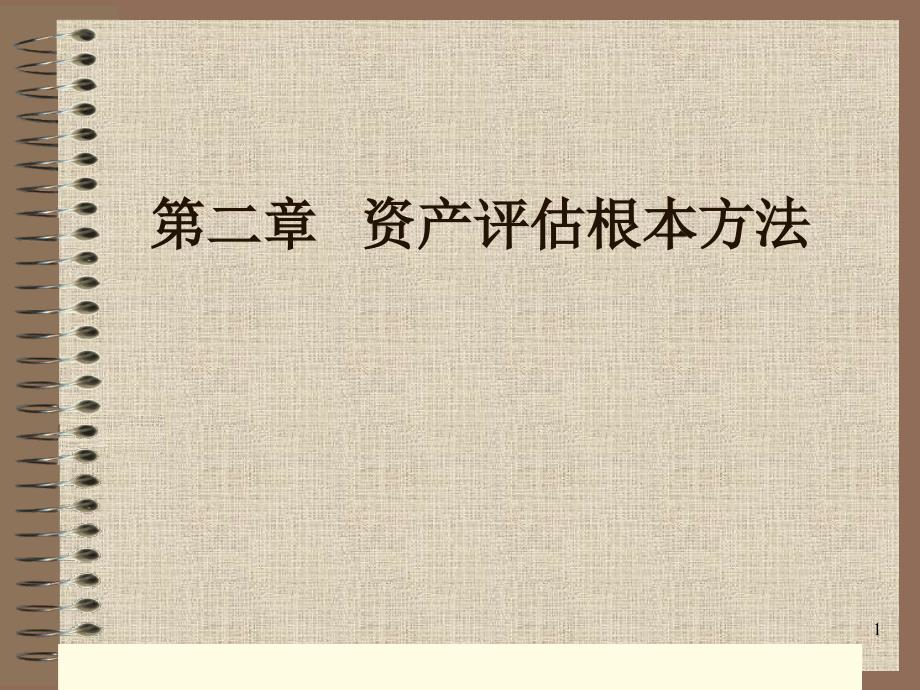 第二章　资产评估根本方法

1